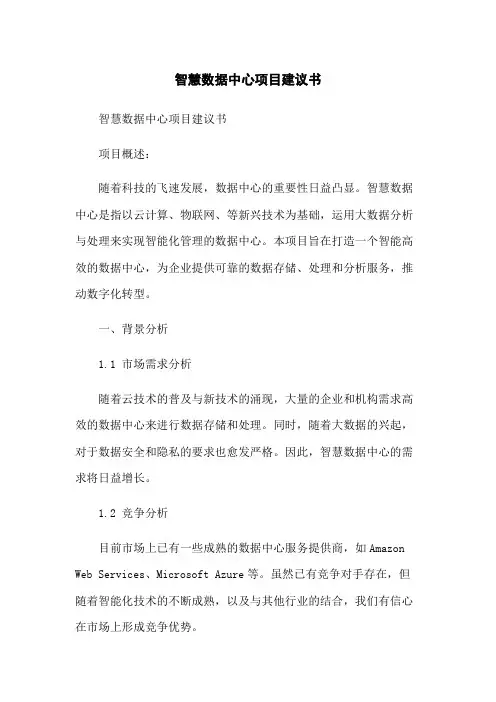 智慧数据中心项目建议书

智慧数据中心项目建议书

项目概述：

随着科技的飞速发展，数据中心的重要性日益凸显。智慧数据中心是指以云计算、物联网、等新兴技术为基础，运用大数据分析与处理来实现智能化管理的数据中心。本项目旨在打造一个智能高效的数据中心，为企业提供可靠的数据存储、处理和分析服务，推动数字化转型。

一、背景分析

1.1 市场需求分析

随着云技术的普及与新技术的涌现，大量的企业和机构需求高效的数据中心来进行数据存储和处理。同时，随着大数据的兴起，对于数据安全和隐私的要求也愈发严格。因此，智慧数据中心的需求将日益增长。

1.2 竞争分析

目前市场上已有一些成熟的数据中心服务提供商，如 Amazon Web Services、Microsoft Azure 等。虽然已有竞争对手存在，但随着智能化技术的不断成熟，以及与其他行业的结合，我们有信心在市场上形成竞争优势。